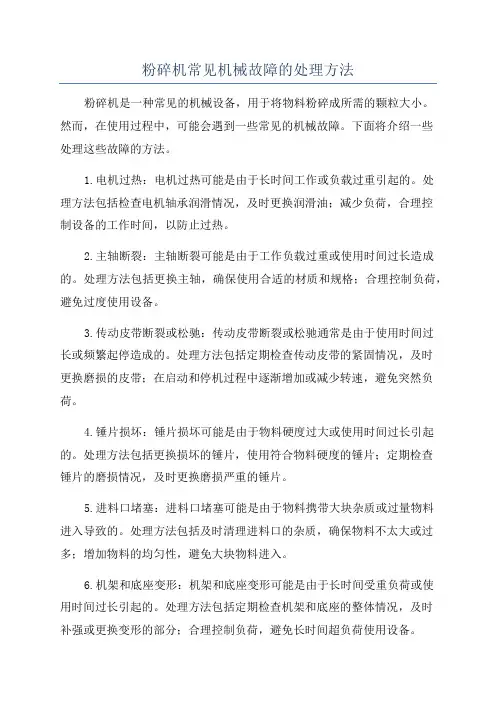 粉碎机常见机械故障的处理方法

粉碎机是一种常见的机械设备，用于将物料粉碎成所需的颗粒大小。然而，在使用过程中，可能会遇到一些常见的机械故障。下面将介绍一些处理这些故障的方法。

1.电机过热：电机过热可能是由于长时间工作或负载过重引起的。处理方法包括检查电机轴承润滑情况，及时更换润滑油；减少负荷，合理控制设备的工作时间，以防止过热。

2.主轴断裂：主轴断裂可能是由于工作负载过重或使用时间过长造成的。处理方法包括更换主轴，确保使用合适的材质和规格；合理控制负荷，避免过度使用设备。

3.传动皮带断裂或松驰：传动皮带断裂或松驰通常是由于使用时间过长或频繁起停造成的。处理方法包括定期检查传动皮带的紧固情况，及时更换磨损的皮带；在启动和停机过程中逐渐增加或减少转速，避免突然负荷。

4.锤片损坏：锤片损坏可能是由于物料硬度过大或使用时间过长引起的。处理方法包括更换损坏的锤片，使用符合物料硬度的锤片；定期检查锤片的磨损情况，及时更换磨损严重的锤片。

5.进料口堵塞：进料口堵塞可能是由于物料携带大块杂质或过量物料进入导致的。处理方法包括及时清理进料口的杂质，确保物料不太大或过多；增加物料的均匀性，避免大块物料进入。

6.机架和底座变形：机架和底座变形可能是由于长时间受重负荷或使用时间过长引起的。处理方法包括定期检查机架和底座的整体情况，及时补强或更换变形的部分；合理控制负荷，避免长时间超负荷使用设备。